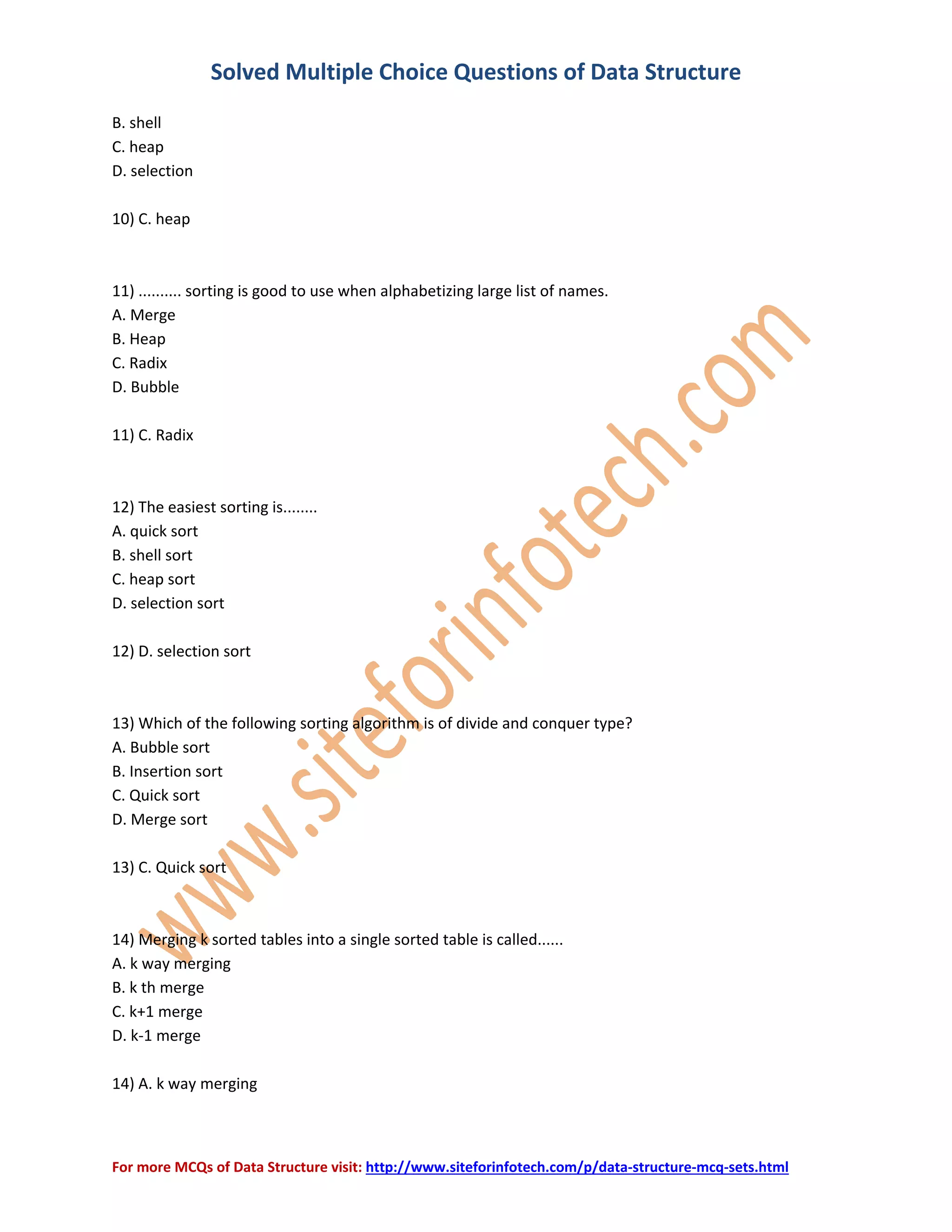 Solved Multiple Choice Questions of Data Structure

B. shell
C. heap
D. selection

10) C. heap

11) .......... sorting is good to use when alphabetizing large list of names.
A. Merge
B. Heap
C. Radix
D. Bubble

11) C. Radix

12) The easiest sorting is........
A. quick sort
B. shell sort
C. heap sort
D. selection sort

12) D. selection sort

13) Which of the following sorting algorithm is of divide and conquer type?
A. Bubble sort
B. Insertion sort
C. Quick sort
D. Merge sort

13) C. Quick sort

14) Merging k sorted tables into a single sorted table is called......
A. k way merging
B. k th merge
C. k+1 merge
D. k-1 merge

14) A. k way merging

www.siteforinfotech.com

For more MCQs of Data Structure visit: http://www.siteforinfotech.com/p/data-structure-mcq-sets.html